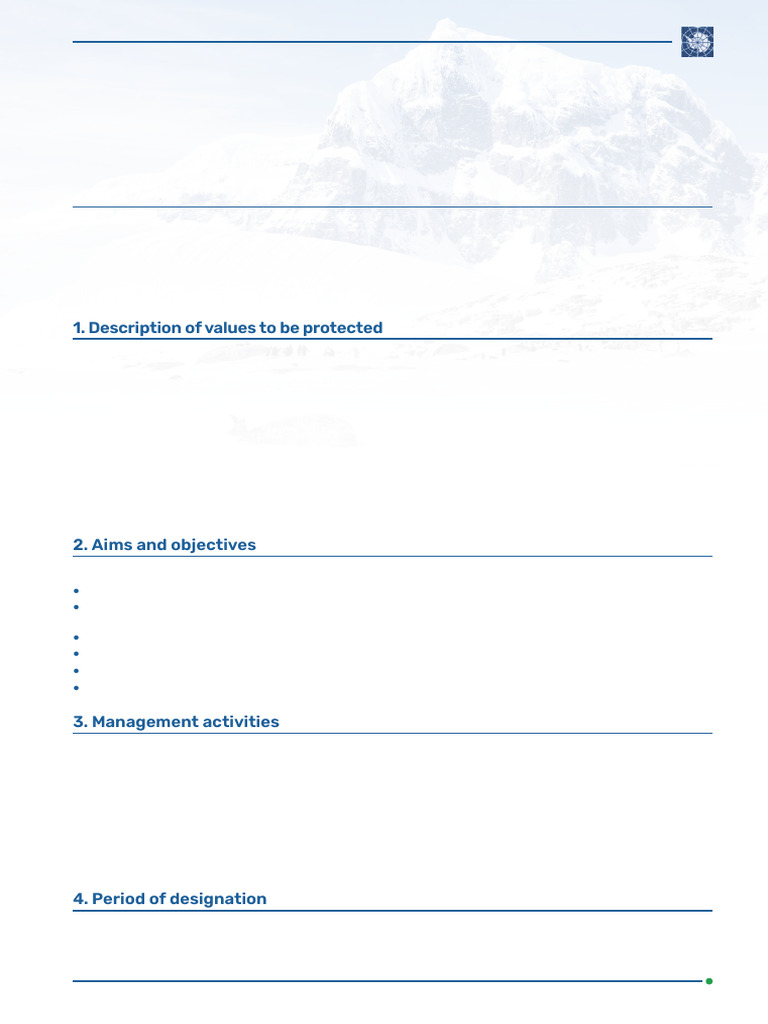 1. Description of values to be protected

2. Aims and objectives

3. Management activities

4. Period of designation